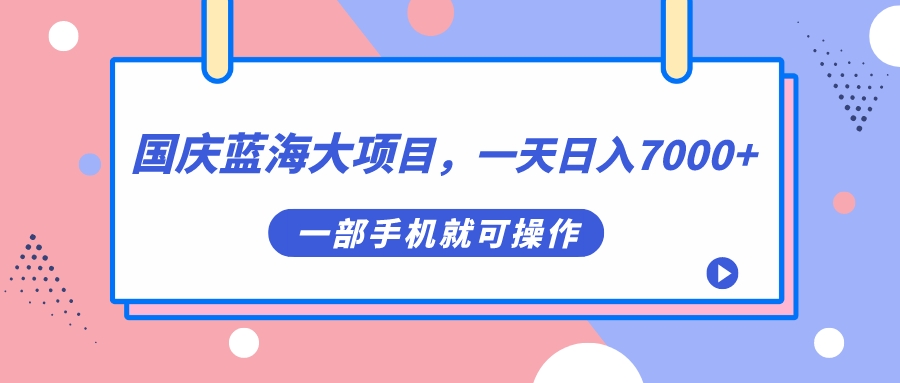 国庆蓝海大项目，一天日入7000+

一部手机就可操作